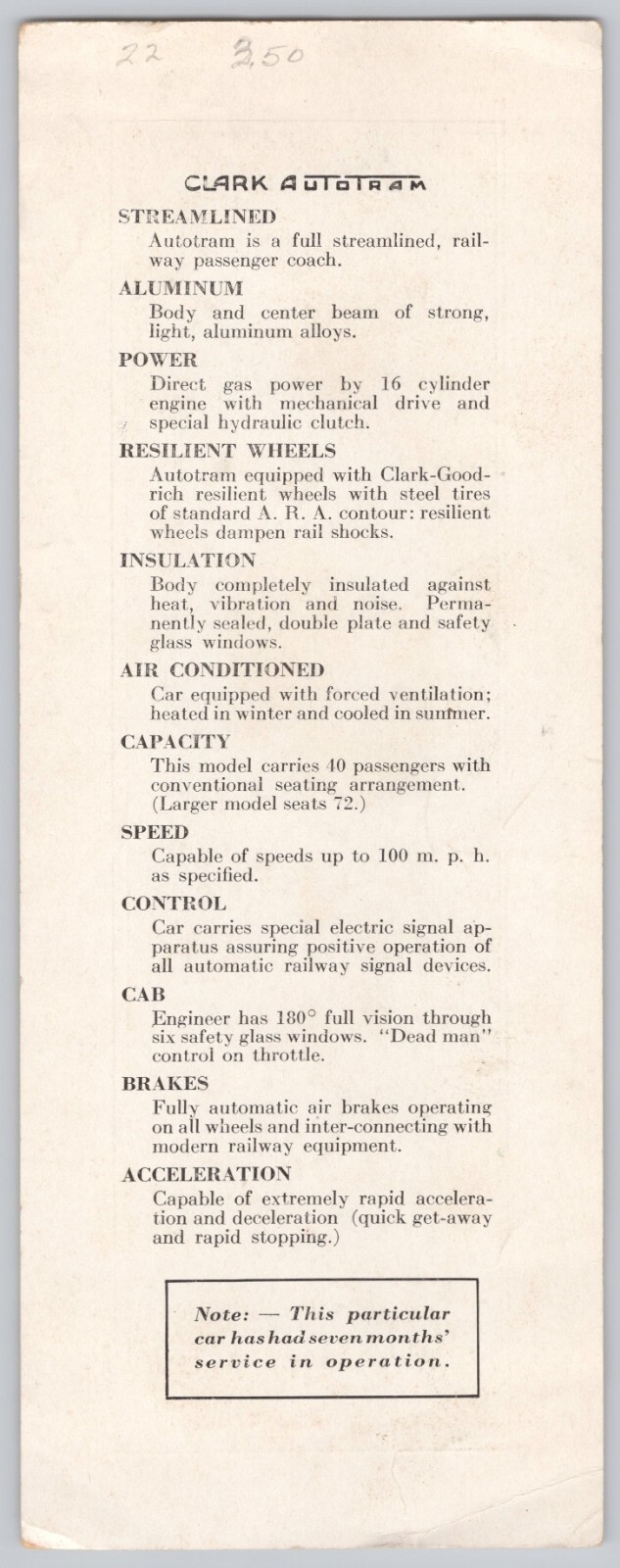 22 3.50

CLARK AUTOTRAM

STREAMLINED
Autotram is a full streamlined, railway passenger coach.

ALUMINUM
Body and center beam of strong, light, aluminum alloys.

POWER
Direct gas power by 16 cylinder engine with mechanical drive and special hydraulic clutch.

RESILIENT WHEELS
Autotram equipped with Clark-Goodrich resilient wheels with steel tires of standard A. R. A. contour: resilient wheels dampen rail shocks.

INSULATION
Body completely insulated against heat, vibration and noise. Permanently sealed, double plate and safety glass windows.

AIR CONDITIONED
Car equipped with forced ventilation; heated in winter and cooled in summer.

CAPACITY
This model carries 40 passengers with conventional seating arrangement. (Larger model seats 72.)

SPEED
Capable of speeds up to 100 m. p. h. as specified.

CONTROL
Car carries special electric signal apparatus assuring positive operation of all automatic railway signal devices.

CAB
Engineer has 180° full vision through six safety glass windows. "Dead man" control on throttle.

BRAKES
Fully automatic air brakes operating on all wheels and inter-connecting with modern railway equipment.

ACCELERATION
Capable of extremely rapid acceleration and deceleration (quick get-away and rapid stopping.)

Note: — This particular car has had seven months' service in operation.